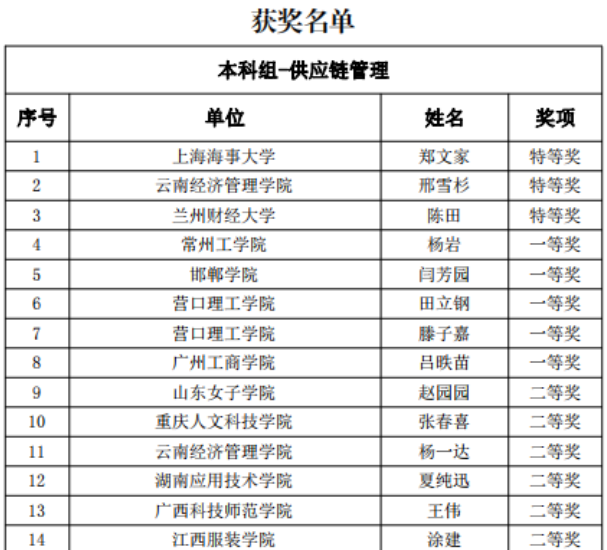 获奖名单

| 本科组–供应链管理 | | | |
|---|---|---|---|
| 序号 | 单位 | 姓名 | 奖项 |
| 1 | 上海海事大学 | 郑文家 | 特等奖 |
| 2 | 云南经济管理学院 | 邢雪杉 | 特等奖 |
| 3 | 兰州财经大学 | 陈田 | 特等奖 |
| 4 | 常州工学院 | 杨岩 | 一等奖 |
| 5 | 邯郸学院 | 闫芳园 | 一等奖 |
| 6 | 营口理工学院 | 田立钢 | 一等奖 |
| 7 | 营口理工学院 | 滕子嘉 | 一等奖 |
| 8 | 广州工商学院 | 吕昳苗 | 一等奖 |
| 9 | 山东女子学院 | 赵园园 | 二等奖 |
| 10 | 重庆人文科技学院 | 张春喜 | 二等奖 |
| 11 | 云南经济管理学院 | 杨一达 | 二等奖 |
| 12 | 湖南应用技术学院 | 夏纯迅 | 二等奖 |
| 13 | 广西科技师范学院 | 王伟 | 二等奖 |
| 14 | 江西服装学院 | 涂建 | 二等奖 |